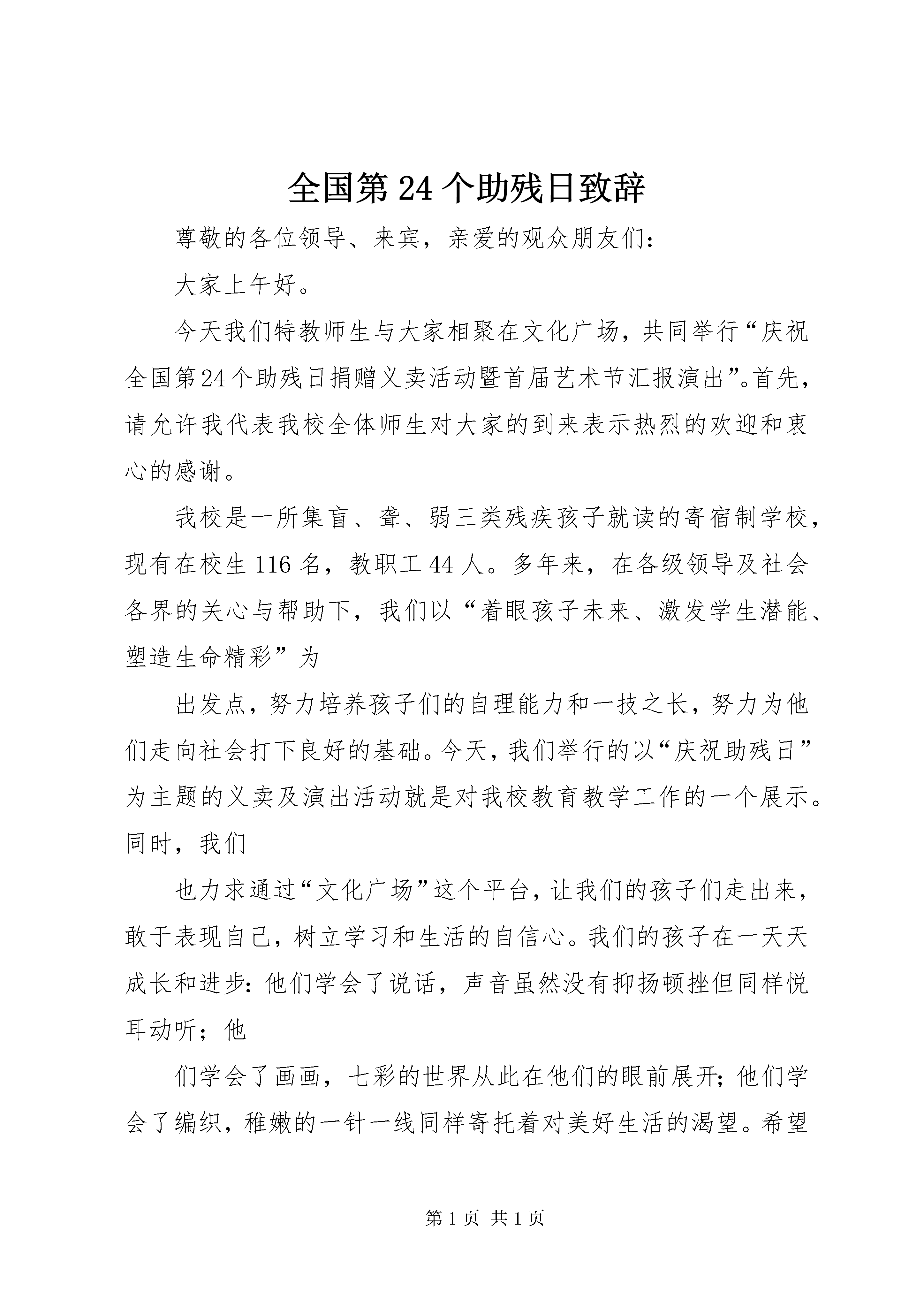 全国第24个助残日致辞

尊敬的各位领导、来宾，亲爱的观众朋友们：

大家上午好。

今天我们特教师生与大家相聚在文化广场，共同举行“庆祝全国第24个助残日捐赠义卖活动暨首届艺术节汇报演出”。首先，请允许我代表我校全体师生对大家的到来表示热烈的欢迎和衷心的感谢。

我校是一所集盲、聋、弱三类残疾孩子就读的寄宿制学校，现有在校生116名，教职工44人。多年来，在各级领导及社会各界的关心与帮助下，我们以“着眼孩子未来、激发学生潜能、塑造生命精彩”为

出发点，努力培养孩子们的自理能力和一技之长，努力为他们走向社会打下良好的基础。今天，我们举行的以“庆祝助残日”为主题的义卖及演出活动就是对我校教育教学工作的一个展示。同时，我们

也力求通过“文化广场”这个平台，让我们的孩子们走出来，敢于表现自己，树立学习和生活的自信心。我们的孩子在一天天成长和进步：他们学会了说话，声音虽然没有抑扬顿挫但同样悦耳动听；他

们学会了画画，七彩的世界从此在他们的眼前展开；他们学会了编织，稚嫩的一针一线同样寄托着对美好生活的渴望。希望

第1页 共1页